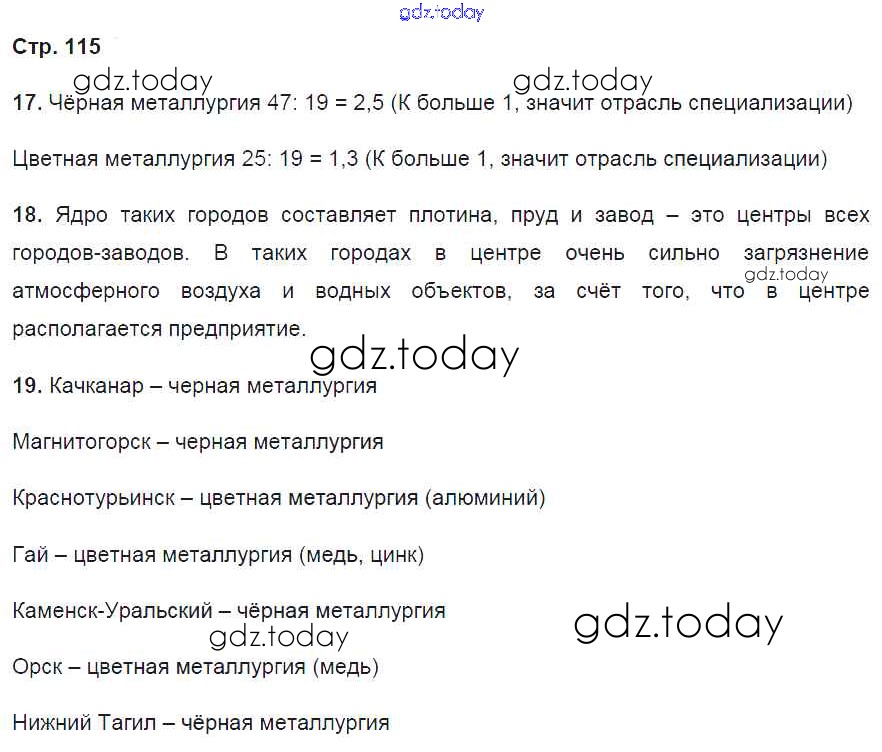 gdz.today

Стр. 115

gdz.today gdz.today

17. Чёрная металлургия 47: 19 = 2,5 (К больше 1, значит отрасль специализации)

Цветная металлургия 25: 19 = 1,3 (К больше 1, значит отрасль специализации)

18. Ядро таких городов составляет плотина, пруд и завод – это центры всех городов-заводов. В таких городах в центре очень сильно загрязнение атмосферного воздуха и водных объектов, за счёт того, что в центре располагается предприятие.

gdz.today

gdz.today

19. Качканар – черная металлургия

Магнитогорск – черная металлургия

Краснотурьинск – цветная металлургия (алюминий)

Гай – цветная металлургия (медь, цинк)

Каменск-Уральский – чёрная металлургия

gdz.today

gdz.today

Орск – цветная металлургия (медь)

Нижний Тагил – чёрная металлургия